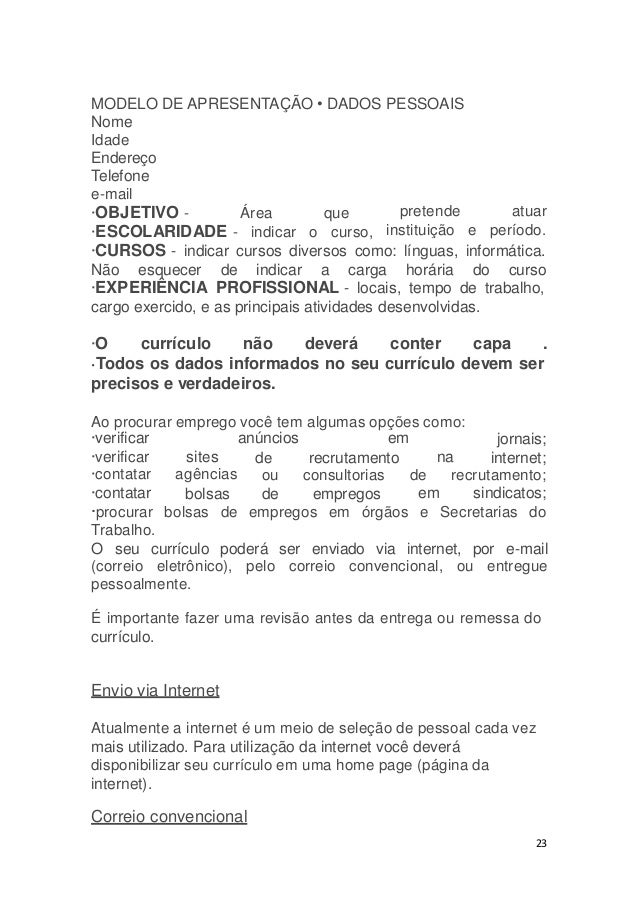 MODELO DE APRESENTAÇÃO • DADOS PESSOAIS
Nome
Idade
Endereço
Telefone
e-mail
·OBJETIVO - Área que pretende atuar
·ESCOLARIDADE - indicar o curso, instituição e período.
·CURSOS - indicar cursos diversos como: línguas, informática. Não esquecer de indicar a carga horária do curso
·EXPERIÊNCIA PROFISSIONAL - locais, tempo de trabalho, cargo exercido, e as principais atividades desenvolvidas.

·O currículo não deverá conter capa .
·Todos os dados informados no seu currículo devem ser precisos e verdadeiros.

Ao procurar emprego você tem algumas opções como:
·verificar anúncios em jornais;
·verificar sites de recrutamento na internet;
·contatar agências ou consultorias de recrutamento;
·contatar bolsas de empregos em sindicatos;
·procurar bolsas de empregos em órgãos e Secretarias do Trabalho.
O seu currículo poderá ser enviado via internet, por e-mail (correio eletrônico), pelo correio convencional, ou entregue pessoalmente.

É importante fazer uma revisão antes da entrega ou remessa do currículo.

Envio via Internet

Atualmente a internet é um meio de seleção de pessoal cada vez mais utilizado. Para utilização da internet você deverá disponibilizar seu currículo em uma home page (página da internet).

Correio convencional

23